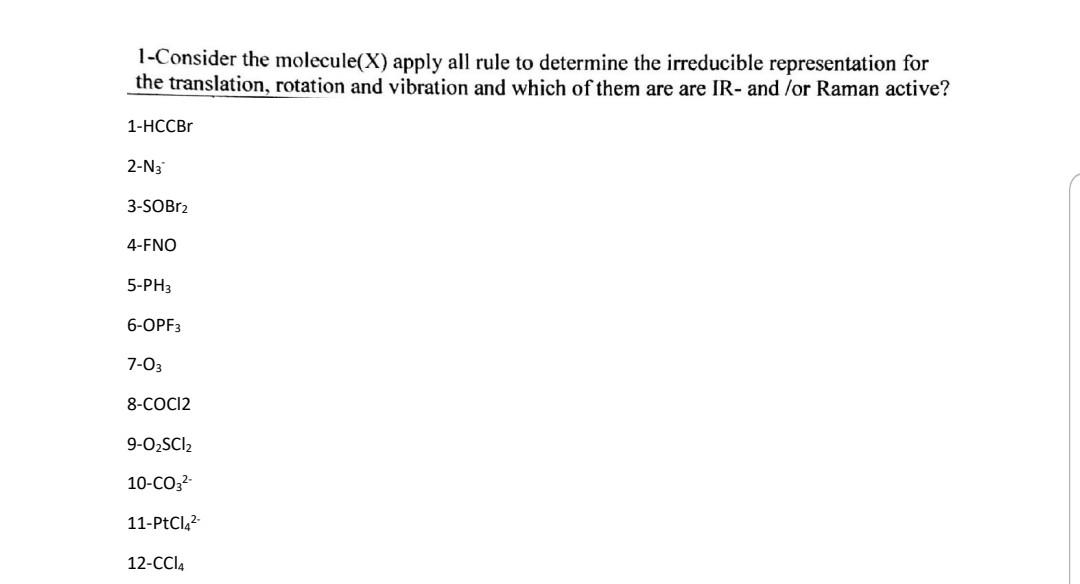 1-Consider the molecule(X) apply all rule to determine the irreducible representation for the translation, rotation and vibration and which of them are are IR- and /or Raman active?

1-HCCBr

2-$N_3^-$

3-$SOBr_2$

4-FNO

5-$PH_3$

6-$OPF_3$

7-$O_3$

8-COCl2

9-$O_2SCl_2$

10-$CO_3^{2-}$

11-$PtCl_4^{2-}$

12-$CCl_4$